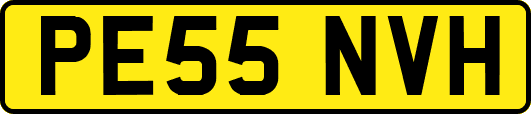 PE55 NVH